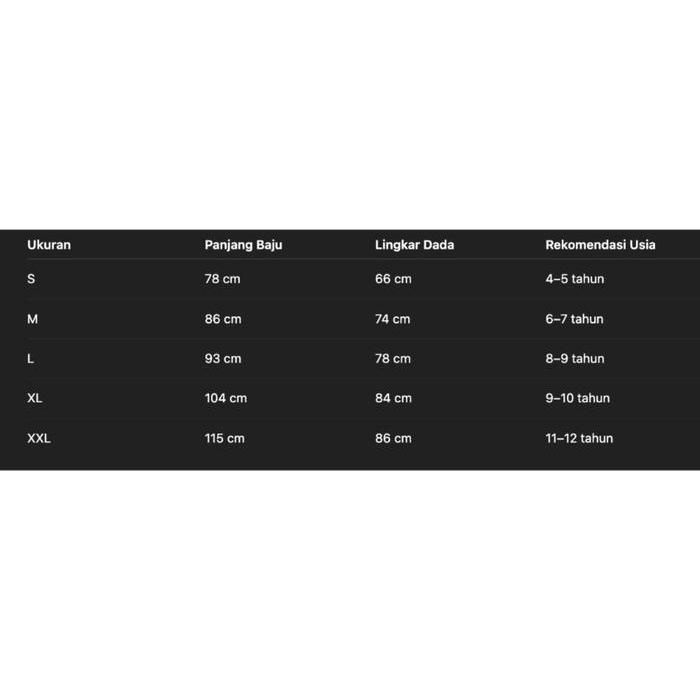 | Ukuran | Panjang Baju | Lingkar Dada | Rekomendasi Usia |
|---|---|---|---|
| S | 78 cm | 66 cm | 4–5 tahun |
| M | 86 cm | 74 cm | 6–7 tahun |
| L | 93 cm | 78 cm | 8–9 tahun |
| XL | 104 cm | 84 cm | 9–10 tahun |
| XXL | 115 cm | 86 cm | 11–12 tahun |